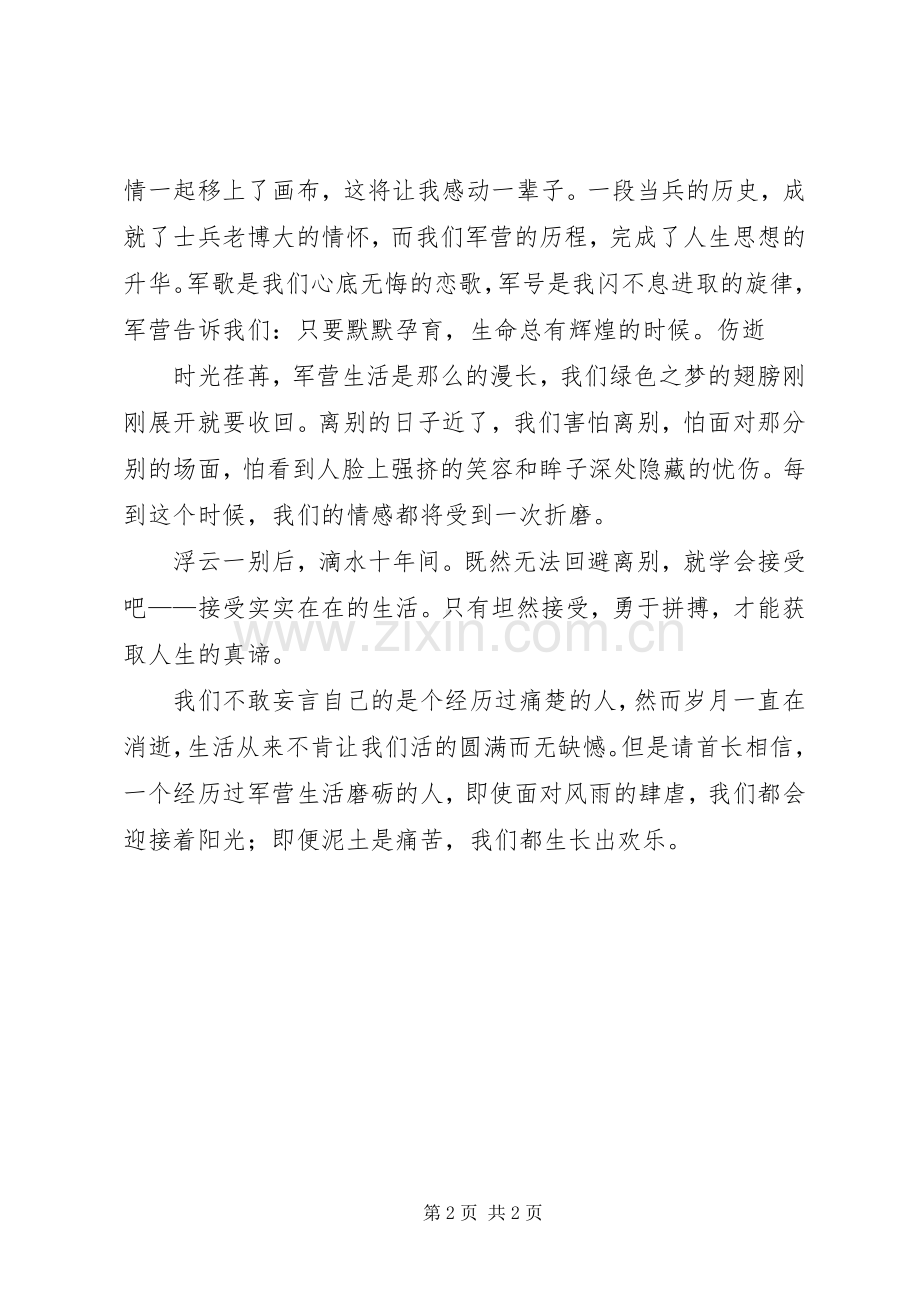 情一起移上了画布，这将让我感动一辈子。一段当兵的历史，成就了士兵老博大的情怀，而我们军营的历程，完成了人生思想的升华。军歌是我们心底无悔的恋歌，军号是我闪不息进取的旋律，军营告诉我们：只要默默孕育，生命总有辉煌的时候。伤逝

时光荏苒，军营生活是那么的漫长，我们绿色之梦的翅膀刚刚展开就要收回。离别的日子近了，我们害怕离别，怕面对那分别的场面，怕看到人脸上强挤的笑容和眸子深处隐藏的忧伤。每到这个时候，我们的情感都将受到一次折磨。

浮云一别后，滴水十年间。既然无法回避离别，就学会接受吧——接受实实在在的生活。只有坦然接受，勇于拼搏，才能获取人生的真谛。

我们不敢妄言自己的是个经历过痛楚的人，然而岁月一直在消逝，生活从来不肯让我们活的圆满而无缺憾。但是请首长相信，一个经历过军营生活磨砺的人，即使面对风雨的肆虐，我们都会迎接着阳光；即便泥土是痛苦，我们都生长出欢乐。

第2页 共2页

www.zixin.com.cn